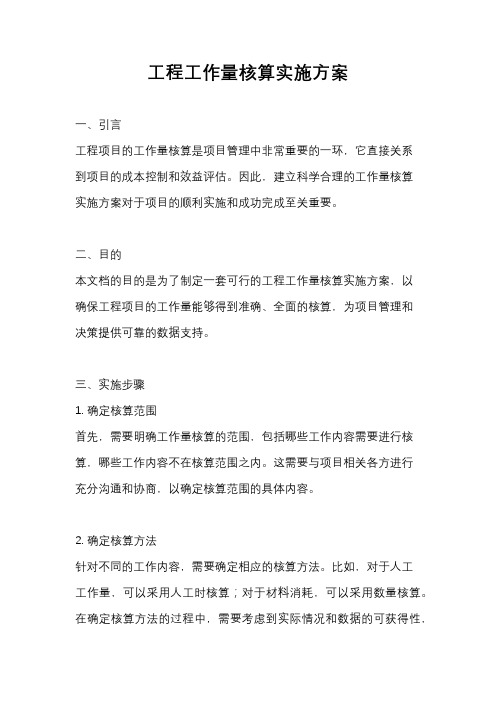 工程工作量核算实施方案

一、引言

工程项目的工作量核算是项目管理中非常重要的一环，它直接关系到项目的成本控制和效益评估。因此，建立科学合理的工作量核算实施方案对于项目的顺利实施和成功完成至关重要。

二、目的

本文档的目的是为了制定一套可行的工程工作量核算实施方案，以确保工程项目的工作量能够得到准确、全面的核算，为项目管理和决策提供可靠的数据支持。

三、实施步骤

1. 确定核算范围

首先，需要明确工作量核算的范围，包括哪些工作内容需要进行核算，哪些工作内容不在核算范围之内。这需要与项目相关各方进行充分沟通和协商，以确定核算范围的具体内容。

2. 确定核算方法

针对不同的工作内容，需要确定相应的核算方法。比如，对于人工工作量，可以采用人工时核算；对于材料消耗，可以采用数量核算。在确定核算方法的过程中，需要考虑到实际情况和数据的可获得性，